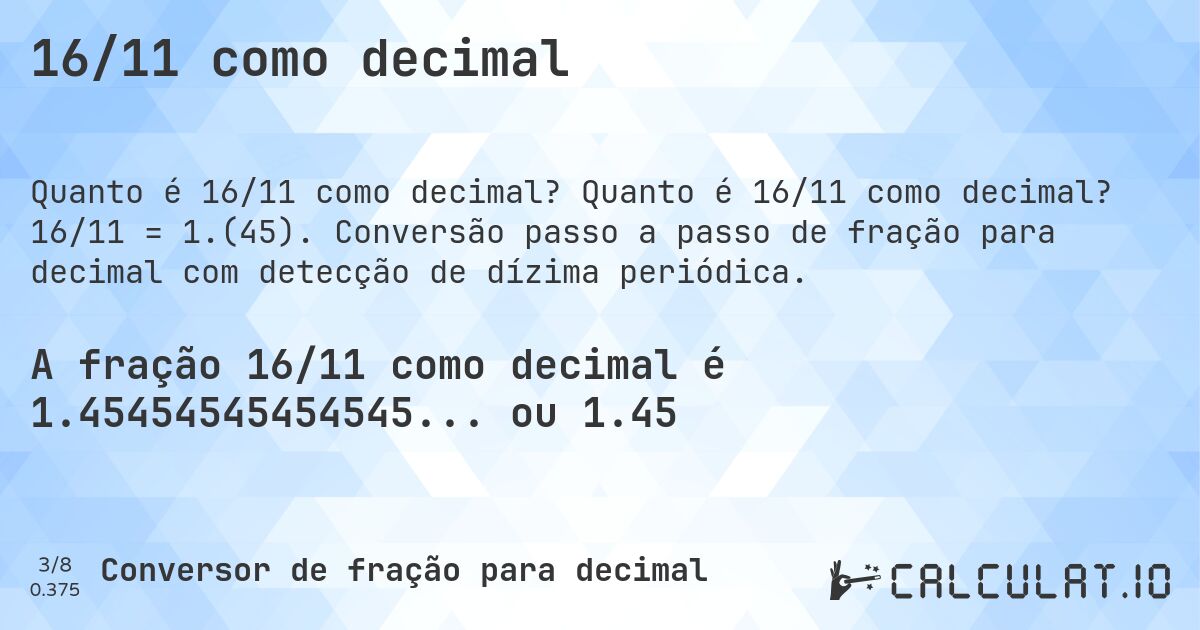 16/11 como decimal

Quanto é 16/11 como decimal? Quanto é 16/11 como decimal? 16/11 = 1.(45). Conversão passo a passo de fração para decimal com detecção de dízima periódica.

A fração 16/11 como decimal é 1.4545454545454545... ou 1.45

3/8
0.375

Conversor de fração para decimal

CALCULAT.IO